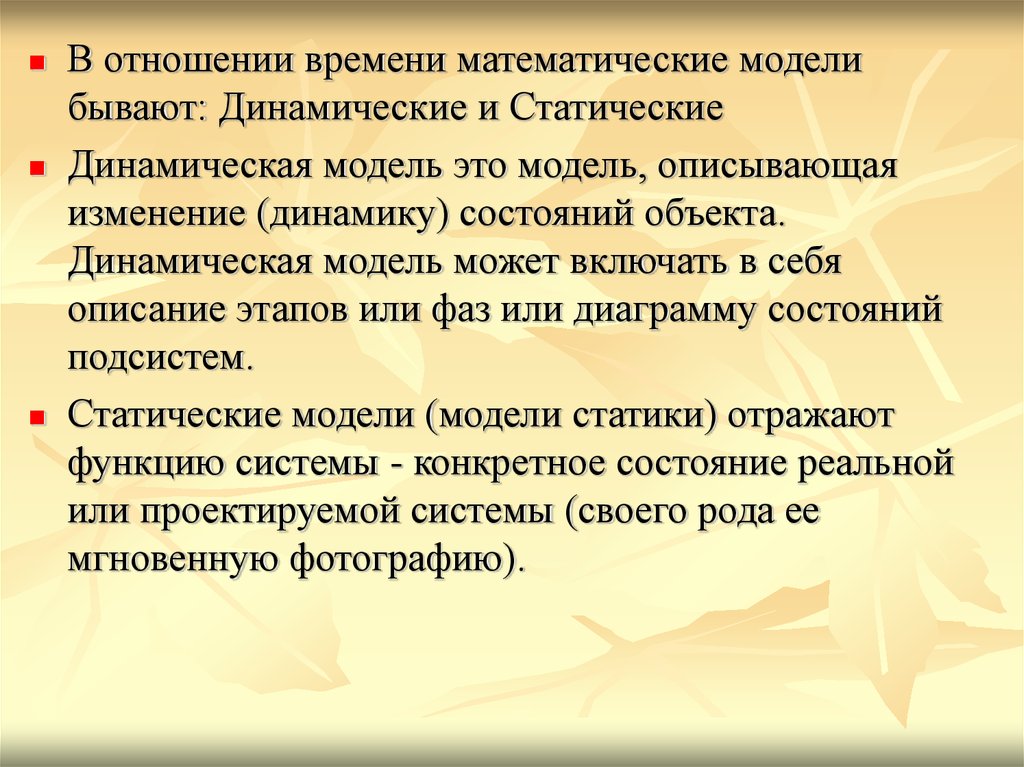 В отношении времени математические модели бывают: Динамические и Статические

Динамическая модель это модель, описывающая изменение (динамику) состояний объекта. Динамическая модель может включать в себя описание этапов или фаз или диаграмму состояний подсистем.

Статические модели (модели статики) отражают функцию системы - конкретное состояние реальной или проектируемой системы (своего рода ее мгновенную фотографию).